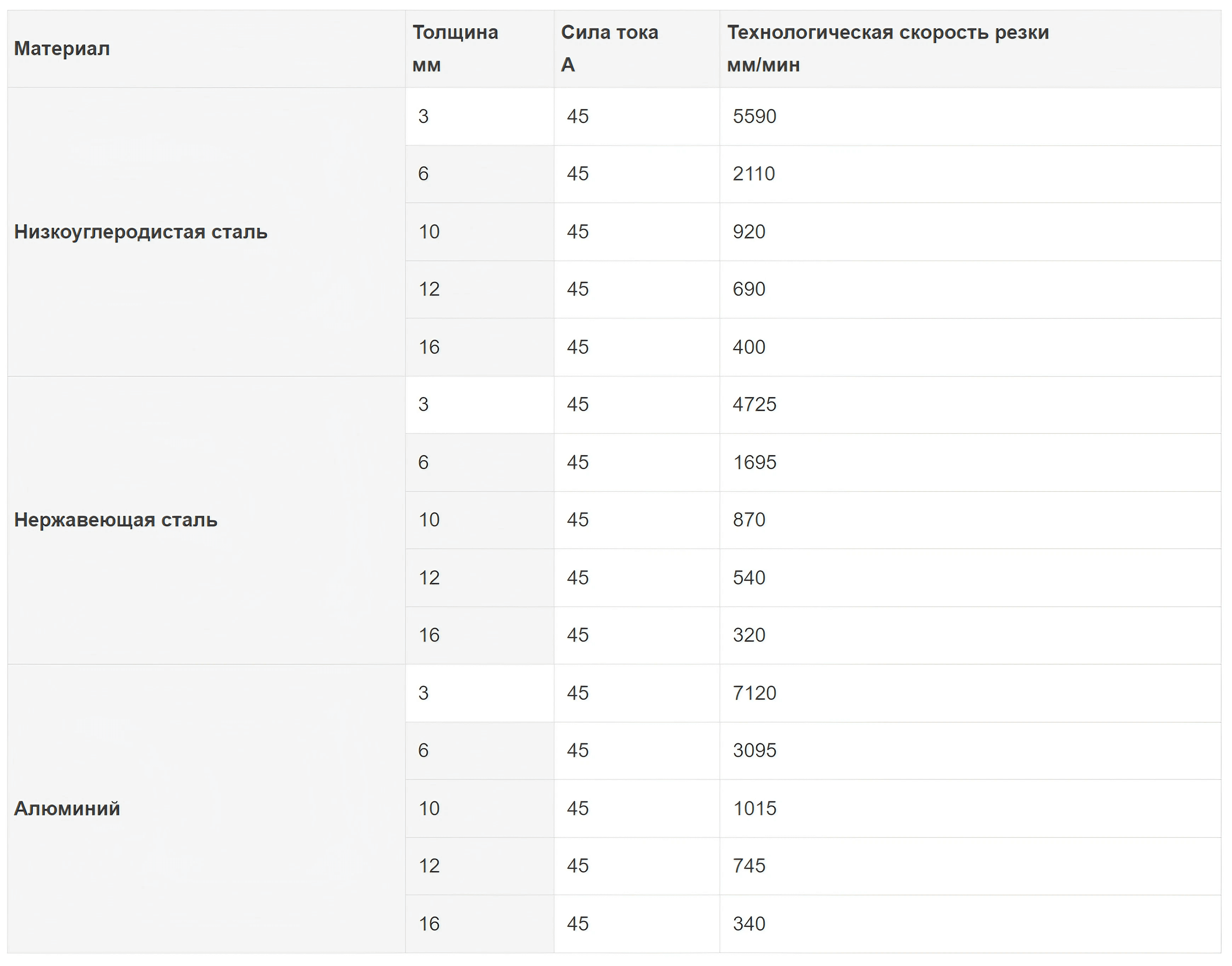 | Материал | Толщина мм | Сила тока А | Технологическая скорость резки мм/мин |
|---|---|---|---|
| Низкоуглеродистая сталь | 3 | 45 | 5590 |
| | 6 | 45 | 2110 |
| | 10 | 45 | 920 |
| | 12 | 45 | 690 |
| | 16 | 45 | 400 |
| Нержавеющая сталь | 3 | 45 | 4725 |
| | 6 | 45 | 1695 |
| | 10 | 45 | 870 |
| | 12 | 45 | 540 |
| | 16 | 45 | 320 |
| Алюминий | 3 | 45 | 7120 |
| | 6 | 45 | 3095 |
| | 10 | 45 | 1015 |
| | 12 | 45 | 745 |
| | 16 | 45 | 340 |